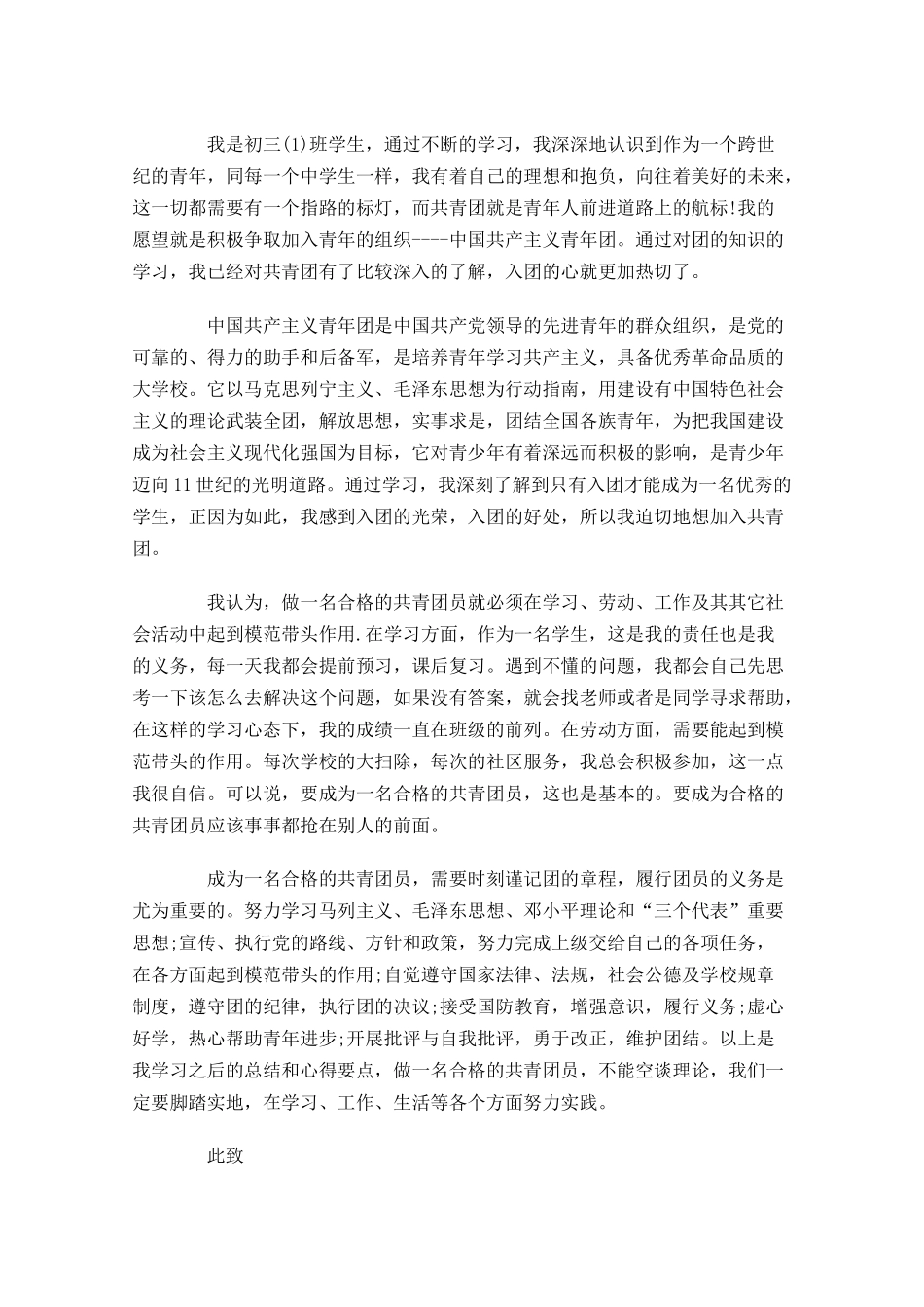 我是初三(1)班学生，通过不断的学习，我深深地认识到作为一个跨世纪的青年，同每一个中学生一样，我有着自己的理想和抱负，向往着美好的未来，这一切都需要有一个指路的标灯，而共青团就是青年人前进道路上的航标!我的愿望就是积极争取加入青年的组织----中国共产主义青年团。通过对团的知识的学习，我已经对共青团有了比较深入的了解，入团的心就更加热切了。

中国共产主义青年团是中国共产党领导的先进青年的群众组织，是党的可靠的、得力的助手和后备军，是培养青年学习共产主义，具备优秀革命品质的大学校。它以马克思列宁主义、毛泽东思想为行动指南，用建设有中国特色社会主义的理论武装全团，解放思想，实事求是，团结全国各族青年，为把我国建设成为社会主义现代化强国为目标，它对青少年有着深远而积极的影响，是青少年迈向11世纪的光明道路。通过学习，我深刻了解到只有入团才能成为一名优秀的学生，正因为如此，我感到入团的光荣，入团的好处，所以我迫切地想加入共青团。

我认为，做一名合格的共青团员就必须在学习、劳动、工作及其其它社会活动中起到模范带头作用.在学习方面，作为一名学生，这是我的责任也是我的义务，每一天我都会提前预习，课后复习。遇到不懂的问题，我都会自己先思考一下该怎么去解决这个问题，如果没有答案，就会找老师或者是同学寻求帮助，在这样的学习心态下，我的成绩一直在班级的前列。在劳动方面，需要能起到模范带头的作用。每次学校的大扫除，每次的社区服务，我总会积极参加，这一点我很自信。可以说，要成为一名合格的共青团员，这也是基本的。要成为合格的共青团员应该事事都抢在别人的前面。

成为一名合格的共青团员，需要时刻谨记团的章程，履行团员的义务是尤为重要的。努力学习马列主义、毛泽东思想、邓小平理论和“三个代表”重要思想;宣传、执行党的路线、方针和政策，努力完成上级交给自己的各项任务，在各方面起到模范带头的作用;自觉遵守国家法律、法规，社会公德及学校规章制度，遵守团的纪律，执行团的决议;接受国防教育，增强意识，履行义务;虚心好学，热心帮助青年进步;开展批评与自我批评，勇于改正，维护团结。以上是我学习之后的总结和心得要点，做一名合格的共青团员，不能空谈理论，我们一定要脚踏实地，在学习、工作、生活等各个方面努力实践。

此致